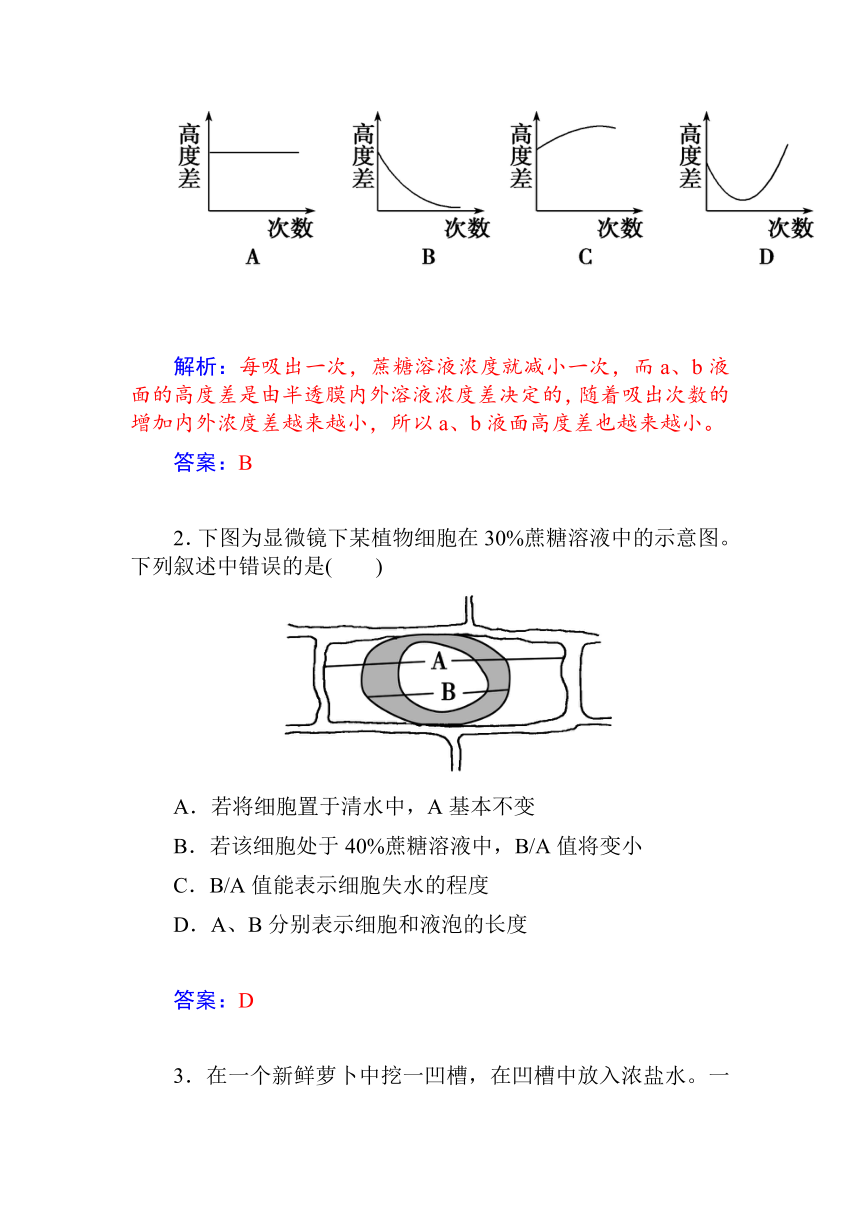 高度差
次数
A

高度差
次数
B

高度差
次数
C

高度差
次数
D

解析：每吸出一次，蔗糖溶液浓度就减小一次，而 a、b 液面的高度差是由半透膜内外溶液浓度差决定的，随着吸出次数的增加内外浓度差越来越小，所以 a、b 液面高度差也越来越小。

答案：B

2. 下图为显微镜下某植物细胞在 30%蔗糖溶液中的示意图。下列叙述中错误的是(　　)

A
B

A．若将细胞置于清水中，A 基本不变

B．若该细胞处于 40%蔗糖溶液中，B/A 值将变小

C．B/A 值能表示细胞失水的程度

D．A、B 分别表示细胞和液泡的长度

答案：D

3．在一个新鲜萝卜中挖一凹槽，在凹槽中放入浓盐水。一